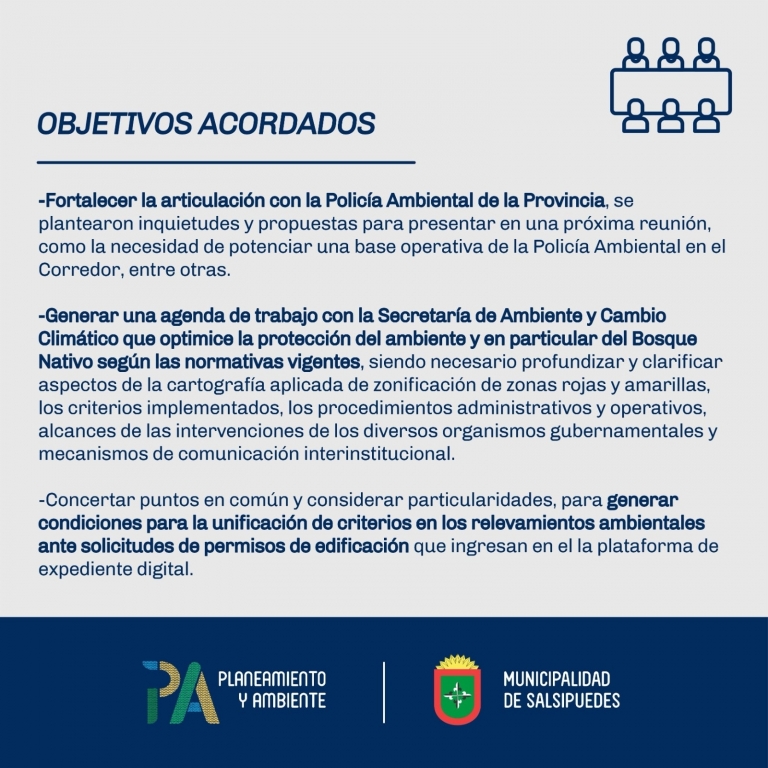 OBJETIVOS ACORDADOS

-Fortalecer la articulación con la Policía Ambiental de la Provincia, se plantearon inquietudes y propuestas para presentar en una próxima reunión, como la necesidad de potenciar una base operativa de la Policía Ambiental en el Corredor, entre otras.

-Generar una agenda de trabajo con la Secretaría de Ambiente y Cambio Climático que optimice la protección del ambiente y en particular del Bosque Nativo según las normativas vigentes, siendo necesario profundizar y clarificar aspectos de la cartografía aplicada de zonificación de zonas rojas y amarillas, los criterios implementados, los procedimientos administrativos y operativos, alcances de las intervenciones de los diversos organismos gubernamentales y mecanismos de comunicación interinstitucional.

-Concertar puntos en común y considerar particularidades, para generar condiciones para la unificación de criterios en los relevamientos ambientales ante solicitudes de permisos de edificación que ingresan en el la plataforma de expediente digital.

PA PLANEAMIENTO Y AMBIENTE

MUNICIPALIDAD DE SALSIPUEDES